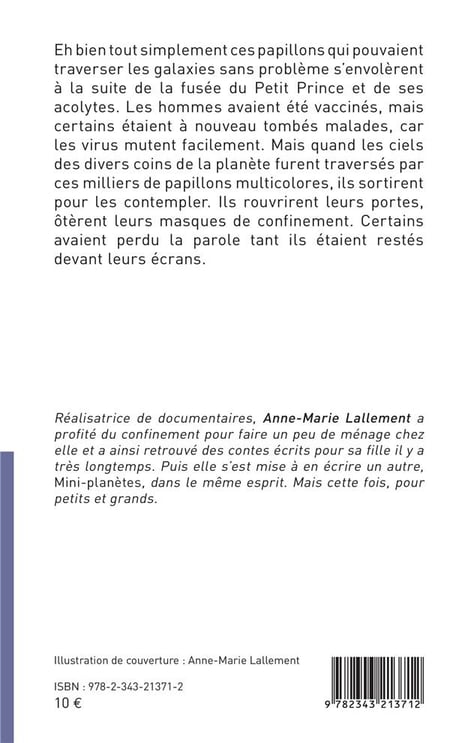 Eh bien tout simplement ces papillons qui pouvaient traverser les galaxies sans problème s'envolèrent à la suite de la fusée du Petit Prince et de ses acolytes. Les hommes avaient été vaccinés, mais certains étaient à nouveau tombés malades, car les virus mutent facilement. Mais quand les ciels des divers coins de la planète furent traversés par ces milliers de papillons multicolores, ils sortirent pour les contempler. Ils rouvrirent leurs portes, ôtèrent leurs masques de confinement. Certains avaient perdu la parole tant ils étaient restés devant leurs écrans.

Réalisatrice de documentaires, Anne-Marie Lallement a profité du confinement pour faire un peu de ménage chez elle et a ainsi retrouvé des contes écrits pour sa fille il y a très longtemps. Puis elle s'est mise à en écrire un autre, Mini-planètes, dans le même esprit. Mais cette fois, pour petits et grands.

Illustration de couverture : Anne-Marie Lallement

ISBN : 978-2-343-21371-2
10 €

9 782343 213712